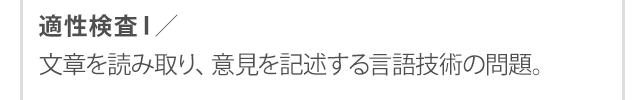 適性検査Ⅰ／
文章を読み取り、意見を記述する言語技術の問題。